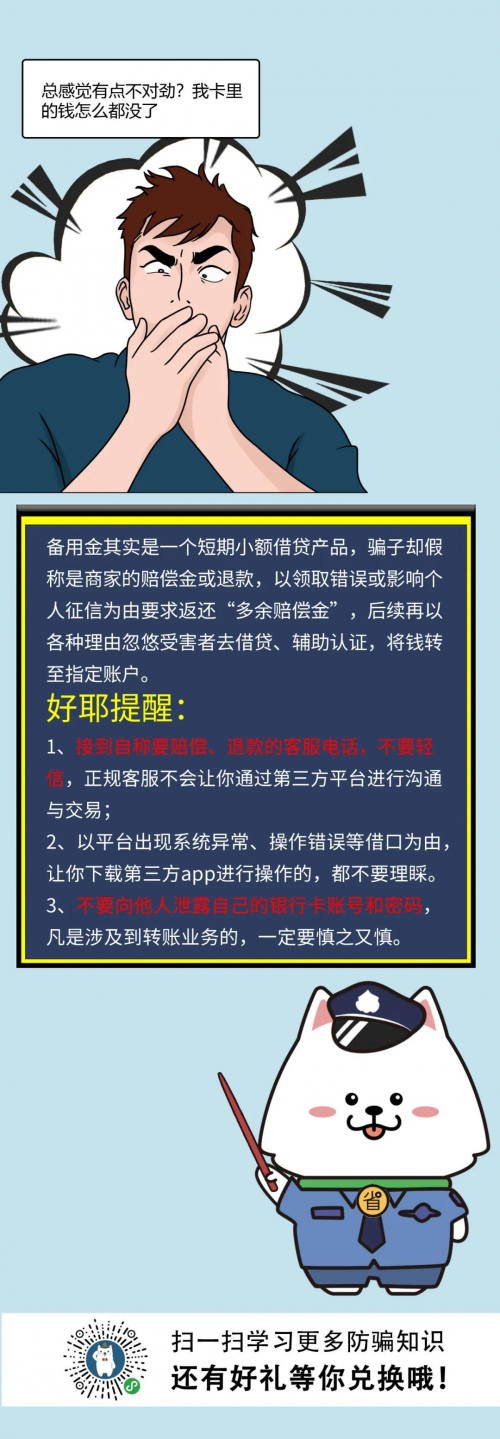 总感觉有点不对劲？我卡里的钱怎么都没了

备用金其实是一个短期小额借贷产品，骗子却假称是商家的赔偿金或退款，以领取错误或影响个人征信为由要求返还“多余赔偿金”，后续再以各种理由忽悠受害者去借贷、辅助认证，将钱转至指定账户。

好耶提醒：

1、接到自称要赔偿、退款的客服电话，不要轻信，正规客服不会让你通过第三方平台进行沟通与交易；

2、以平台出现系统异常、操作错误等借口为由，让你下载第三方app进行操作的，都不要理睬。

3、不要向他人泄露自己的银行卡账号和密码，凡是涉及到转账业务的，一定要慎之又慎。

省

扫一扫学习更多防骗知识
还有好礼等你兑换哦！